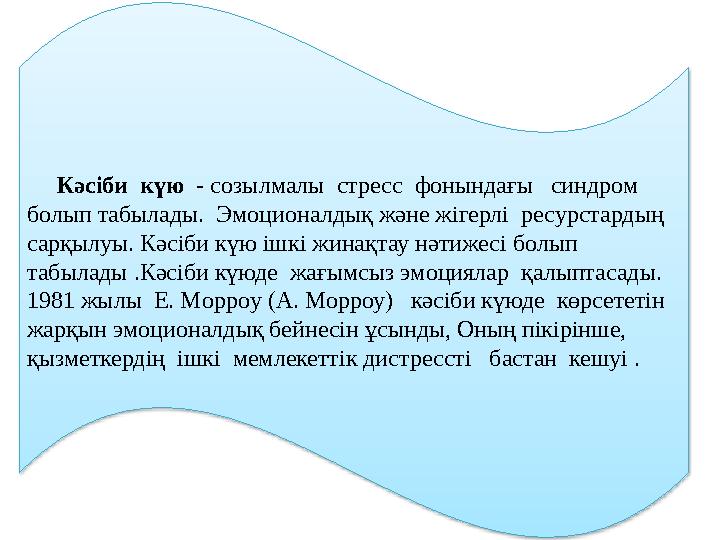 Кәсіби күю - созылмалы стресс фонындағы синдром болып табылады. Эмоционалдық және жігерлі ресурстардың сарқылуы. Кәсіби күю ішкі жинақтау нәтижесі болып табылады .Кәсіби күюде жағымсыз эмоциялар қалыптасады. 1981 жылы Е. Морроу (А. Морроу) кәсіби күюде көрсететін жарқын эмоционалдық бейнесін ұсынды, Оның пікірінше, қызметкердің ішкі мемлекеттік дистрессті бастан кешуі .